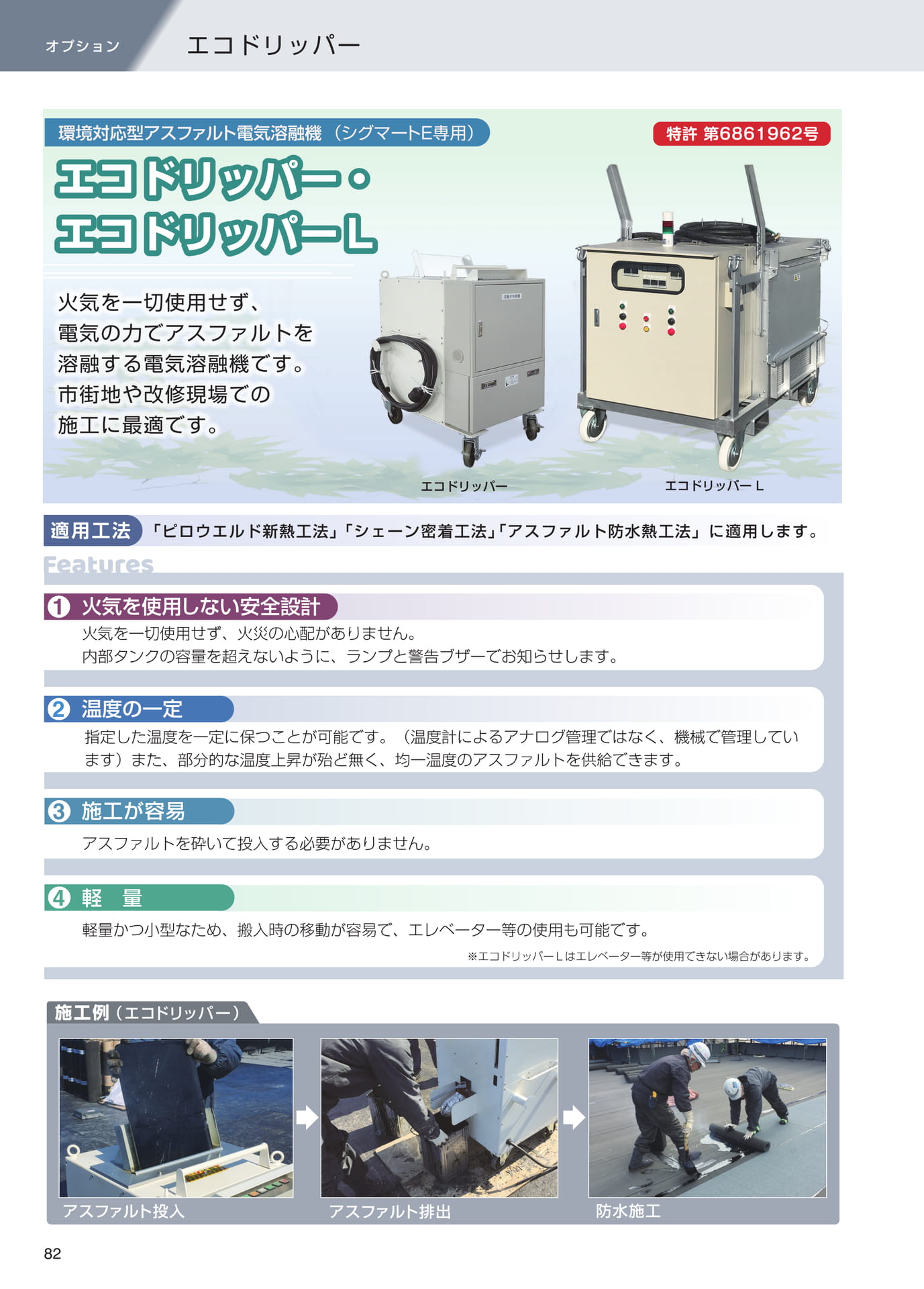 オプション　エコドリッパー

環境対応型アスファルト電気溶融機（シグマートE専用）

特許 第6861962号

エコドリッパー・
エコドリッパーL

火気を一切使用せず、電気の力でアスファルトを溶融する電気溶融機です。市街地や改修現場での施工に最適です。

エコドリッパー

エコドリッパーL

適用工法　「ピロウエルド新熱工法」「シェーン密着工法」「アスファルト防水熱工法」に適用します。

Features

1 火気を使用しない安全設計
火気を一切使用せず、火災の心配がありません。
内部タンクの容量を超えないように、ランプと警告ブザーでお知らせします。

2 温度の一定
指定した温度を一定に保つことが可能です。（温度計によるアナログ管理ではなく、機械で管理しています）また、部分的な温度上昇が殆ど無く、均一温度のアスファルトを供給できます。

3 施工が容易
アスファルトを砕いて投入する必要がありません。

4 軽　量
軽量かつ小型なため、搬入時の移動が容易で、エレベーター等の使用も可能です。
※エコドリッパーLはエレベーター等が使用できない場合があります。

施工例（エコドリッパー）

アスファルト投入

アスファルト排出

防水施工

82